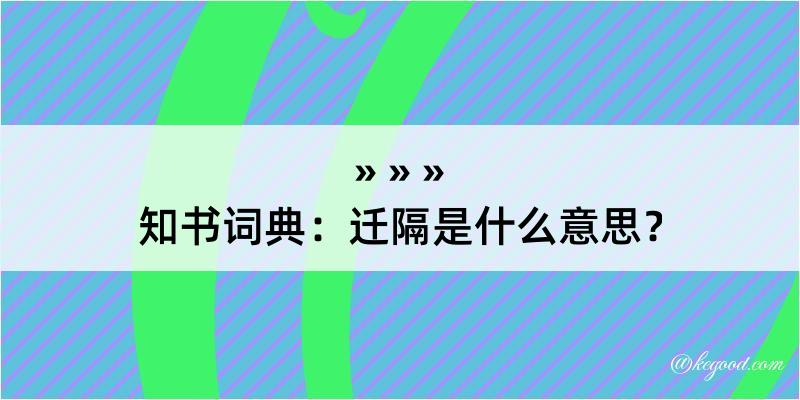 » » »
知书词典：迁隔是什么意思？
@kegood.com